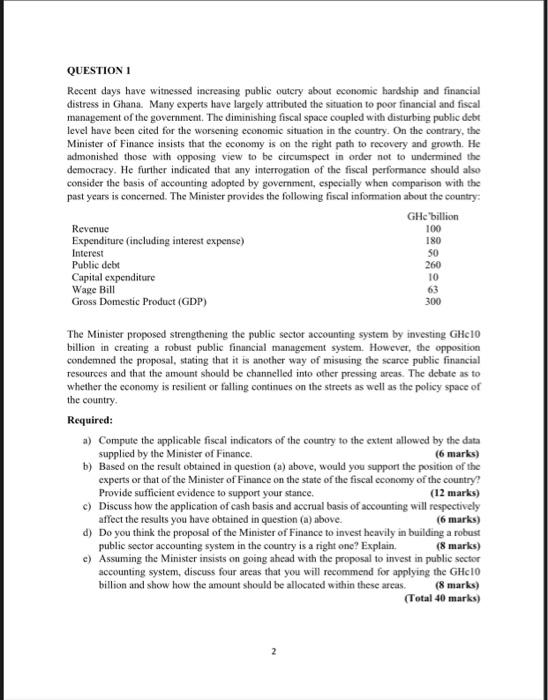 QUESTION 1

Recent days have witnessed increasing public outcry about economic hardship and financial distress in Ghana. Many experts have largely attributed the situation to poor financial and fiscal management of the government. The diminishing fiscal space coupled with disturbing public debt level have been cited for the worsening economic situation in the country. On the contrary, the Minister of Finance insists that the economy is on the right path to recovery and growth. He admonished those with opposing view to be circumspect in order not to undermined the democracy. He further indicated that any interrogation of the fiscal performance should also consider the basis of accounting adopted by government, especially when comparison with the past years is concerned. The Minister provides the following fiscal information about the country:

| | GHc'billion |
|---|---|
| Revenue | 100 |
| Expenditure (including interest expense) | 180 |
| Interest | 50 |
| Public debt | 260 |
| Capital expenditure | 10 |
| Wage Bill | 63 |
| Gross Domestic Product (GDP) | 300 |

The Minister proposed strengthening the public sector accounting system by investing GHc10 billion in creating a robust public financial management system. However, the opposition condemned the proposal, stating that it is another way of misusing the scarce public financial resources and that the amount should be channelled into other pressing areas. The debate as to whether the economy is resilient or falling continues on the streets as well as the policy space of the country.

Required:

a) Compute the applicable fiscal indicators of the country to the extent allowed by the data supplied by the Minister of Finance. (6 marks)

b) Based on the result obtained in question (a) above, would you support the position of the experts or that of the Minister of Finance on the state of the fiscal economy of the country? Provide sufficient evidence to support your stance. (12 marks)

c) Discuss how the application of cash basis and accrual basis of accounting will respectively affect the results you have obtained in question (a) above. (6 marks)

d) Do you think the proposal of the Minister of Finance to invest heavily in building a robust public sector accounting system in the country is a right one? Explain. (8 marks)

e) Assuming the Minister insists on going ahead with the proposal to invest in public sector accounting system, discuss four areas that you will recommend for applying the GHc10 billion and show how the amount should be allocated within these areas. (8 marks)

(Total 40 marks)

2